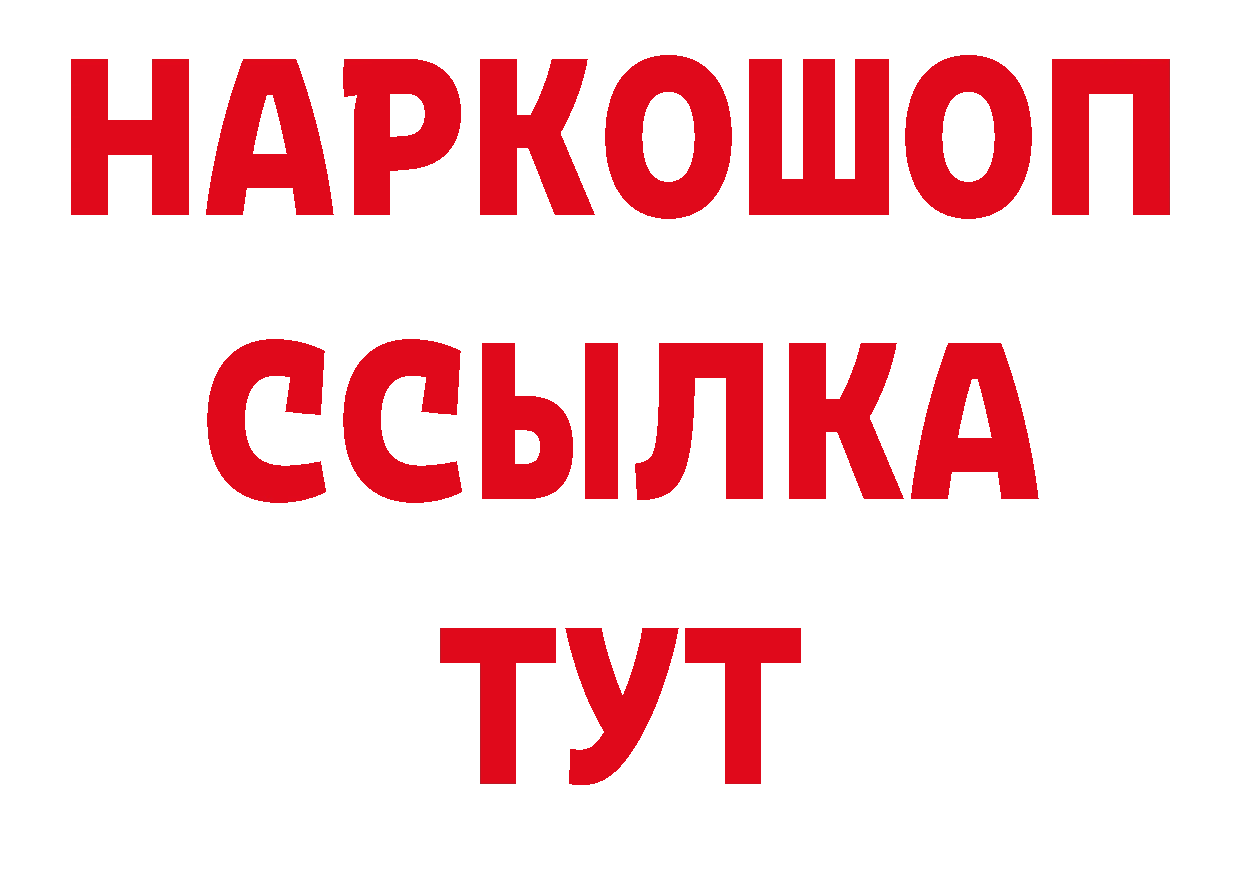 НАРКОШОП
ССЫЛКА
ТУТ